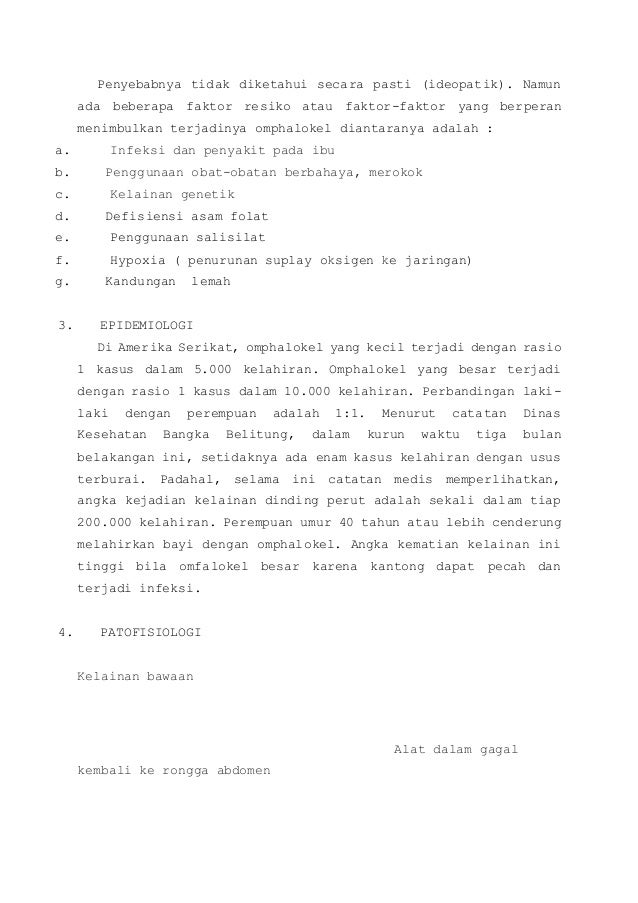 Penyebabnya tidak diketahui secara pasti (ideopatik). Namun ada beberapa faktor resiko atau faktor-faktor yang berperan menimbulkan terjadinya omphalokel diantaranya adalah :

a. Infeksi dan penyakit pada ibu
b. Penggunaan obat-obatan berbahaya, merokok
c. Kelainan genetik
d. Defisiensi asam folat
e. Penggunaan salisilat
f. Hypoxia ( penurunan suplay oksigen ke jaringan)
g. Kandungan lemah

3. EPIDEMIOLOGI

Di Amerika Serikat, omphalokel yang kecil terjadi dengan rasio 1 kasus dalam 5.000 kelahiran. Omphalokel yang besar terjadi dengan rasio 1 kasus dalam 10.000 kelahiran. Perbandingan laki-laki dengan perempuan adalah 1:1. Menurut catatan Dinas Kesehatan Bangka Belitung, dalam kurun waktu tiga bulan belakangan ini, setidaknya ada enam kasus kelahiran dengan usus terburai. Padahal, selama ini catatan medis memperlihatkan, angka kejadian kelainan dinding perut adalah sekali dalam tiap 200.000 kelahiran. Perempuan umur 40 tahun atau lebih cenderung melahirkan bayi dengan omphalokel. Angka kematian kelainan ini tinggi bila omfalokel besar karena kantong dapat pecah dan terjadi infeksi.

4. PATOFISIOLOGI

Kelainan bawaan

Alat dalam gagal

kembali ke rongga abdomen